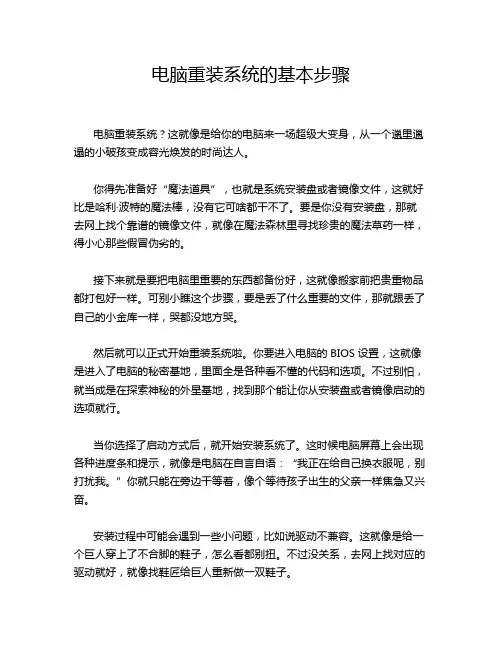 电脑重装系统的基本步骤

电脑重装系统？这就像是给你的电脑来一场超级大变身，从一个邋里邋遢的小破孩变成容光焕发的时尚达人。

你得先准备好“魔法道具”，也就是系统安装盘或者镜像文件，这就好比是哈利·波特的魔法棒，没有它可啥都干不了。要是你没有安装盘，那就去网上找个靠谱的镜像文件，就像在魔法森林里寻找珍贵的魔法草药一样，得小心那些假冒伪劣的。

接下来就是要把电脑里重要的东西都备份好，这就像搬家前把贵重物品都打包好一样。可别小瞧这个步骤，要是丢了什么重要的文件，那就跟丢了自己的小金库一样，哭都没地方哭。

然后就可以正式开始重装系统啦。你要进入电脑的 BIOS 设置，这就像是进入了电脑的秘密基地，里面全是各种看不懂的代码和选项。不过别怕，就当成是在探索神秘的外星基地，找到那个能让你从安装盘或者镜像启动的选项就行。

当你选择了启动方式后，就开始安装系统了。这时候电脑屏幕上会出现各种进度条和提示，就像是电脑在自言自语：“我正在给自己换衣服呢，别打扰我。”你就只能在旁边干等着，像个等待孩子出生的父亲一样焦急又兴奋。

安装过程中可能会遇到一些小问题，比如说驱动不兼容。这就像是给一个巨人穿上了不合脚的鞋子，怎么看都别扭。不过没关系，去网上找对应的驱动就好，就像找鞋匠给巨人重新做一双鞋子。